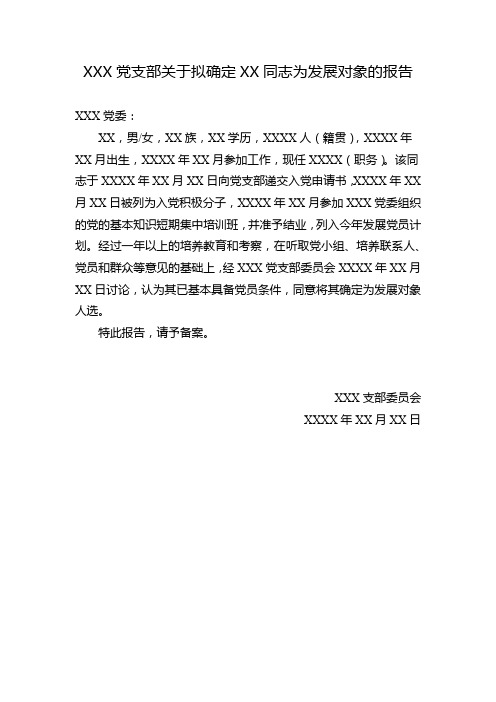 XXX 党支部关于拟确定 XX 同志为发展对象的报告

XXX 党委：

XX，男/女，XX 族，XX 学历，XXXX 人（籍贯），XXXX 年 XX 月出生，XXXX 年 XX 月参加工作，现任 XXXX（职务）。该同志于 XXXX 年 XX 月 XX 日向党支部递交入党申请书，XXXX 年 XX 月 XX 日被列为入党积极分子，XXXX 年 XX 月参加 XXX 党委组织的党的基本知识短期集中培训班，并准予结业，列入今年发展党员计划。经过一年以上的培养教育和考察，在听取党小组、培养联系人、党员和群众等意见的基础上，经 XXX 党支部委员会 XXXX 年 XX 月 XX 日讨论，认为其已基本具备党员条件，同意将其确定为发展对象人选。

特此报告，请予备案。

XXX 支部委员会

XXXX 年 XX 月 XX 日